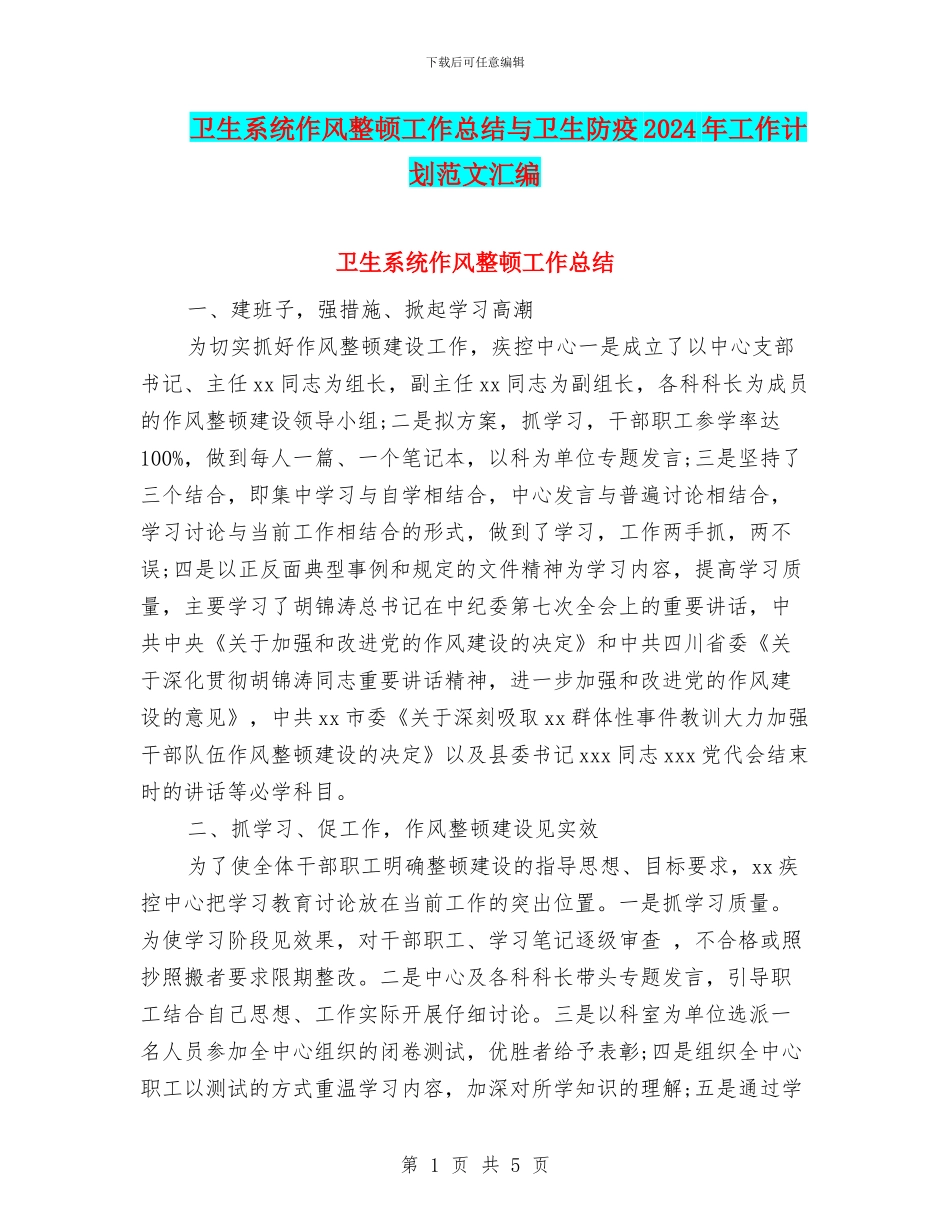 下载后可任意编辑

卫生系统作风整顿工作总结与卫生防疫2024年工作计划范文汇编

卫生系统作风整顿工作总结

一、建班子，强措施、掀起学习高潮

为切实抓好作风整顿建设工作，疾控中心一是成立了以中心支部书记、主任xx同志为组长，副主任xx同志为副组长，各科科长为成员的作风整顿建设领导小组;二是拟方案，抓学习，干部职工参学率达100%，做到每人一篇、一个笔记本，以科为单位专题发言;三是坚持了三个结合，即集中学习与自学相结合，中心发言与普遍讨论相结合，学习讨论与当前工作相结合的形式，做到了学习，工作两手抓，两不误;四是以正反面典型事例和规定的文件精神为学习内容，提高学习质量，主要学习了胡锦涛总书记在中纪委第七次全会上的重要讲话，中共中央《关于加强和改进党的作风建设的决定》和中共四川省委《关于深化贯彻胡锦涛同志重要讲话精神，进一步加强和改进党的作风建设的意见》，中共xx市委《关于深刻吸取xx群体性事件教训大力加强干部队伍作风整顿建设的决定》以及县委书记xxx同志xxx党代会结束时的讲话等必学科目。

二、抓学习、促工作，作风整顿建设见实效

为了使全体干部职工明确整顿建设的指导思想、目标要求，xx疾控中心把学习教育讨论放在当前工作的突出位置。一是抓学习质量。为使学习阶段见效果，对干部职工、学习笔记逐级审查 ，不合格或照抄照搬者要求限期整改。二是中心及各科科长带头专题发言，引导职工结合自己思想、工作实际开展仔细讨论。三是以科室为单位选派一名人员参加全中心组织的闭卷测试，优胜者给予表彰;四是组织全中心职工以测试的方式重温学习内容，加深对所学知识的理解;五是通过学

第 1 页 共 5 页